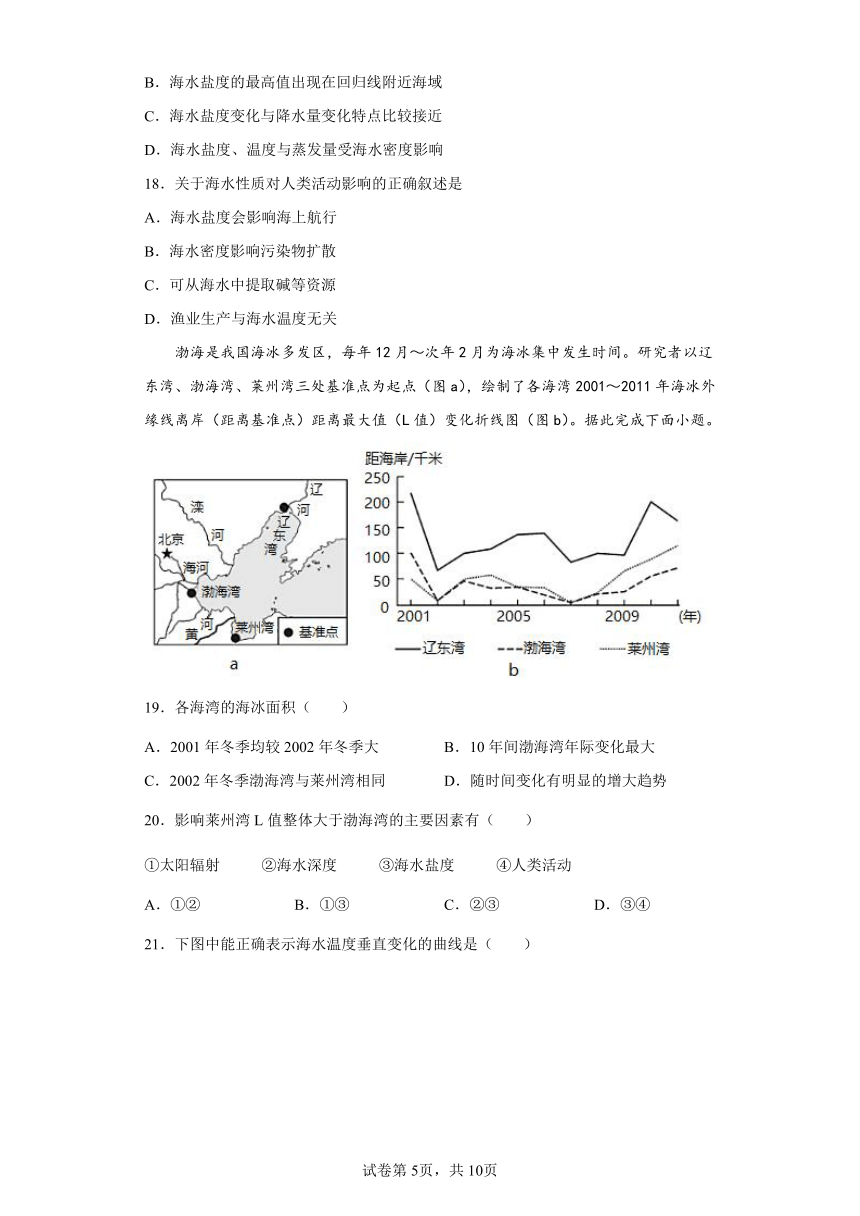 B．海水盐度的最高值出现在回归线附近海域

C．海水盐度变化与降水量变化特点比较接近

D．海水盐度、温度与蒸发量受海水密度影响

18．关于海水性质对人类活动影响的正确叙述是

A．海水盐度会影响海上航行

B．海水密度影响污染物扩散

C．可从海水中提取碱等资源

D．渔业生产与海水温度无关

渤海是我国海冰多发区，每年12月～次年2月为海冰集中发生时间。研究者以辽东湾、渤海湾、莱州湾三处基准点为起点（图a），绘制了各海湾2001～2011年海冰外缘线离岸（距离基准点）距离最大值（L值）变化折线图（图b）。据此完成下面小题。

滦 河 辽 河 辽 东 湾 北京 海河 渤海湾 黄 河 莱州湾 基准点
a

距海岸/千米
250
200
150
100
50
0
2001 2005 2009 (年)
辽东湾 渤海湾 莱州湾
b

19．各海湾的海冰面积（　　）

A．2001年冬季均较2002年冬季大　　B．10年间渤海湾年际变化最大

C．2002年冬季渤海湾与莱州湾相同　　D．随时间变化有明显的增大趋势

20．影响莱州湾L值整体大于渤海湾的主要因素有（　　）

①太阳辐射　②海水深度　③海水盐度　④人类活动

A．①②　　B．①③　　C．②③　　D．③④

21．下图中能正确表示海水温度垂直变化的曲线是（　　）

试卷第5页，共10页